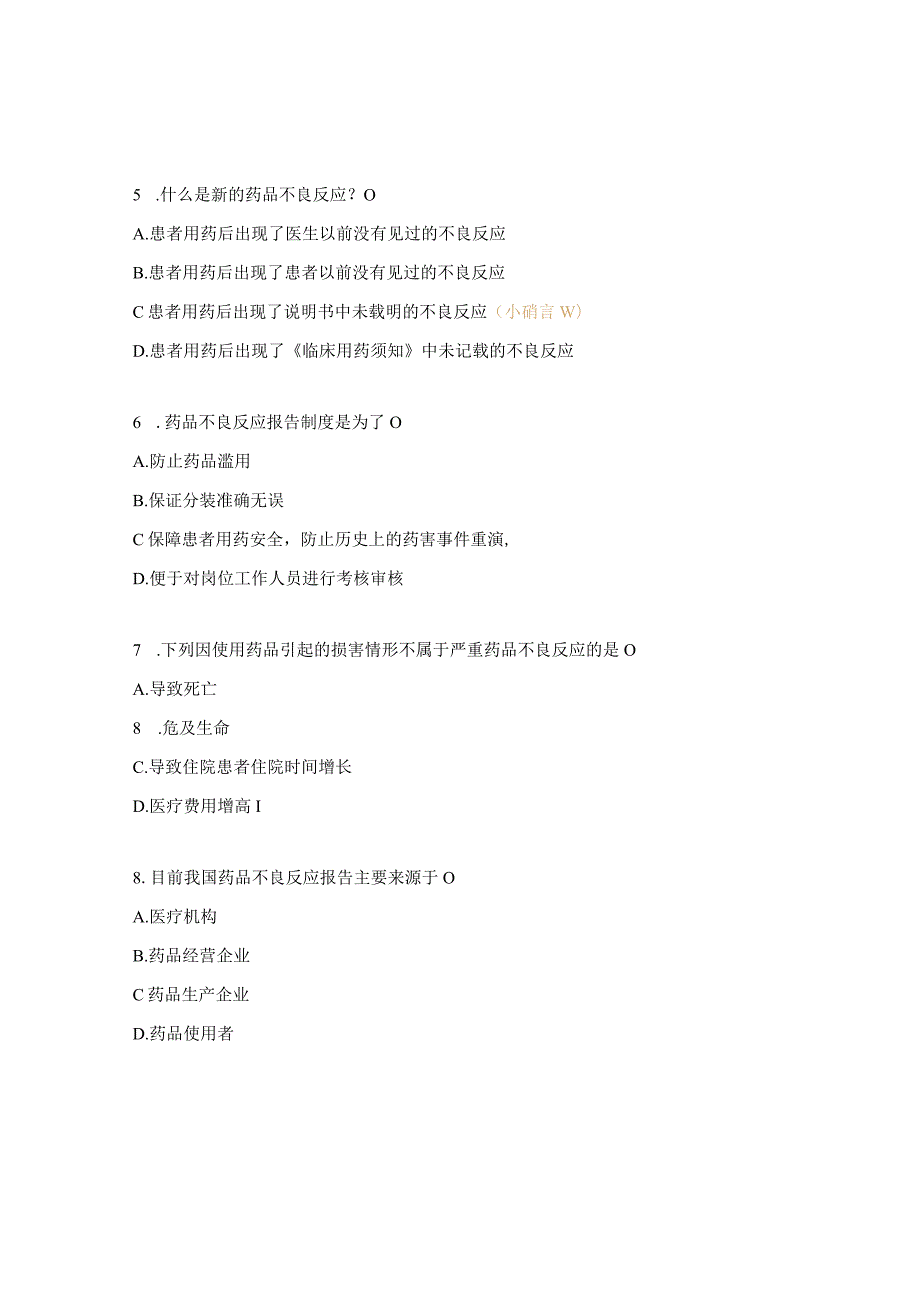 5 .什么是新的药品不良反应？O

A.患者用药后出现了医生以前没有见过的不良反应

B.患者用药后出现了患者以前没有见过的不良反应

C 患者用药后出现了说明书中未载明的不良反应（小硝言 W）

D.患者用药后出现了《临床用药须知》中未记载的不良反应

6 . 药品不良反应报告制度是为了 O

A.防止药品滥用

B.保证分装准确无误

C 保障患者用药安全，防止历史上的药害事件重演,

D.便于对岗位工作人员进行考核审核

7 .下列因使用药品引起的损害情形不属于严重药品不良反应的是 O

A.导致死亡

8 .危及生命

C.导致住院患者住院时间增长

D.医疗费用增高 I

8. 目前我国药品不良反应报告主要来源于 O

A.医疗机构

B.药品经营企业

C 药品生产企业

D.药品使用者